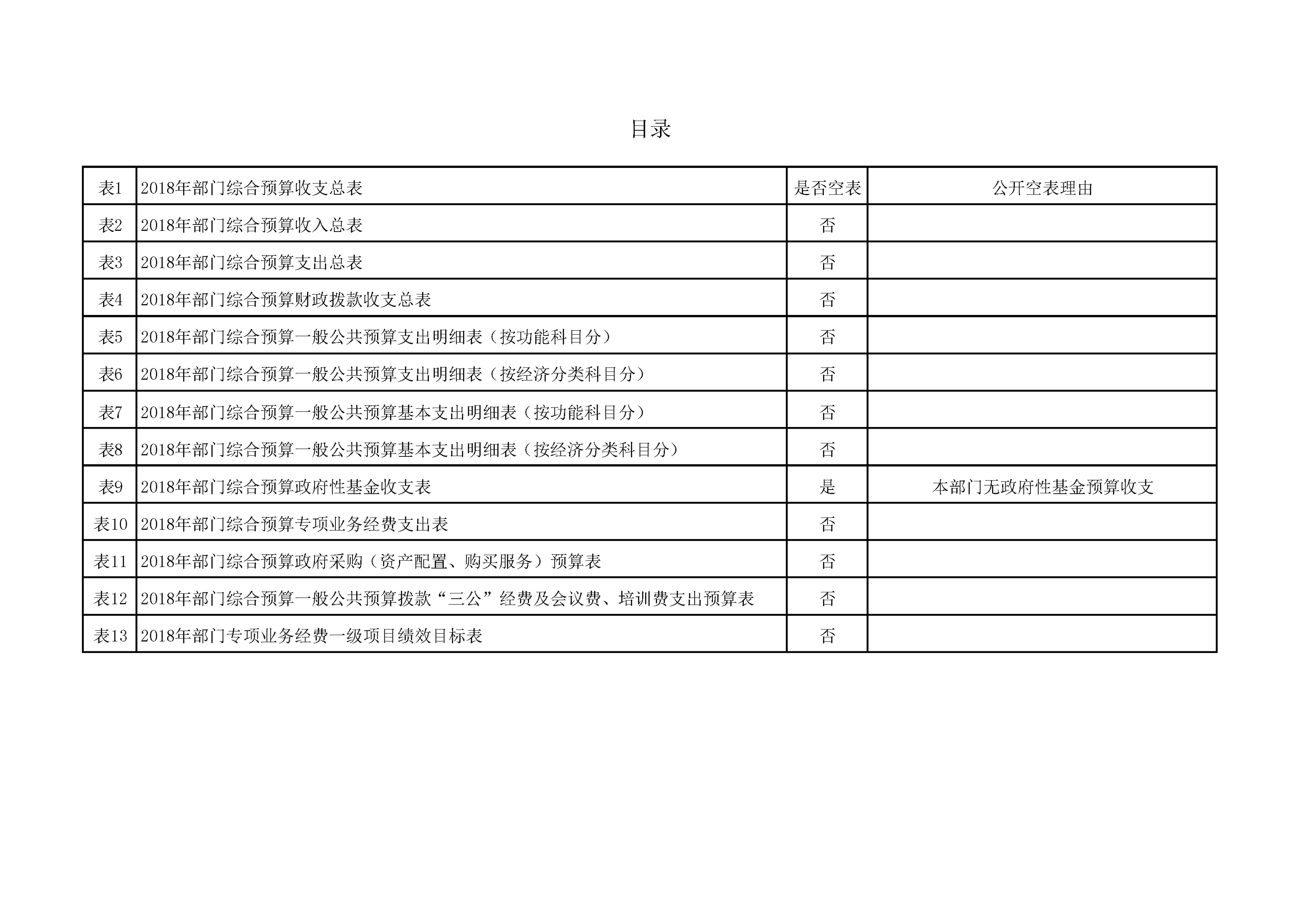 目录

| 表1 | 2018年部门综合预算收支总表 | 是否空表 | 公开空表理由 |
|---|---|---|---|
| 表2 | 2018年部门综合预算收入总表 | 否 | |
| 表3 | 2018年部门综合预算支出总表 | 否 | |
| 表4 | 2018年部门综合预算财政拨款收支总表 | 否 | |
| 表5 | 2018年部门综合预算一般公共预算支出明细表（按功能科目分） | 否 | |
| 表6 | 2018年部门综合预算一般公共预算支出明细表（按经济分类科目分） | 否 | |
| 表7 | 2018年部门综合预算一般公共预算基本支出明细表（按功能科目分） | 否 | |
| 表8 | 2018年部门综合预算一般公共预算基本支出明细表（按经济分类科目分） | 否 | |
| 表9 | 2018年部门综合预算政府性基金收支表 | 是 | 本部门无政府性基金预算收支 |
| 表10 | 2018年部门综合预算专项业务经费支出表 | 否 | |
| 表11 | 2018年部门综合预算政府采购（资产配置、购买服务）预算表 | 否 | |
| 表12 | 2018年部门综合预算一般公共预算拨款“三公”经费及会议费、培训费支出预算表 | 否 | |
| 表13 | 2018年部门专项业务经费一级项目绩效目标表 | 否 | |